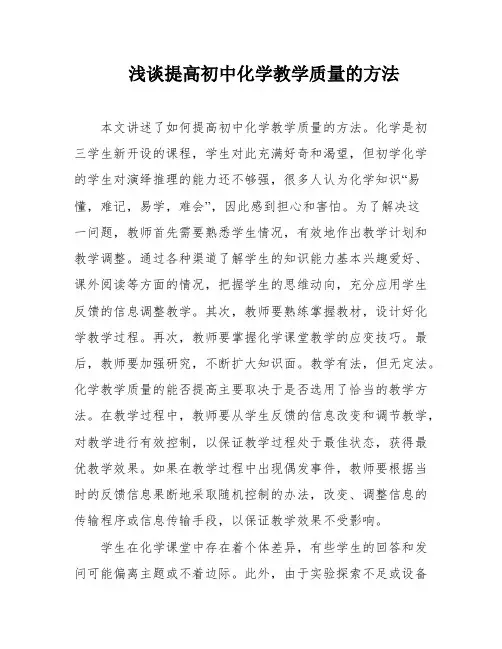 浅谈提高初中化学教学质量的方法

本文讲述了如何提高初中化学教学质量的方法。化学是初三学生新开设的课程，学生对此充满好奇和渴望，但初学化学的学生对演绎推理的能力还不够强，很多人认为化学知识“易懂，难记，易学，难会”，因此感到担心和害怕。为了解决这一问题，教师首先需要熟悉学生情况，有效地作出教学计划和教学调整。通过各种渠道了解学生的知识能力基本兴趣爱好、课外阅读等方面的情况，把握学生的思维动向，充分应用学生反馈的信息调整教学。其次，教师要熟练掌握教材，设计好化学教学过程。再次，教师要掌握化学课堂教学的应变技巧。最后，教师要加强研究，不断扩大知识面。教学有法，但无定法。化学教学质量的能否提高主要取决于是否选用了恰当的教学方法。在教学过程中，教师要从学生反馈的信息改变和调节教学，对教学进行有效控制，以保证教学过程处于最佳状态，获得最优教学效果。如果在教学过程中出现偶发事件，教师要根据当时的反馈信息果断地采取随机控制的办法，改变、调整信息的传输程序或信息传输手段，以保证教学效果不受影响。

学生在化学课堂中存在着个体差异，有些学生的回答和发问可能偏离主题或不着边际。此外，由于实验探索不足或设备